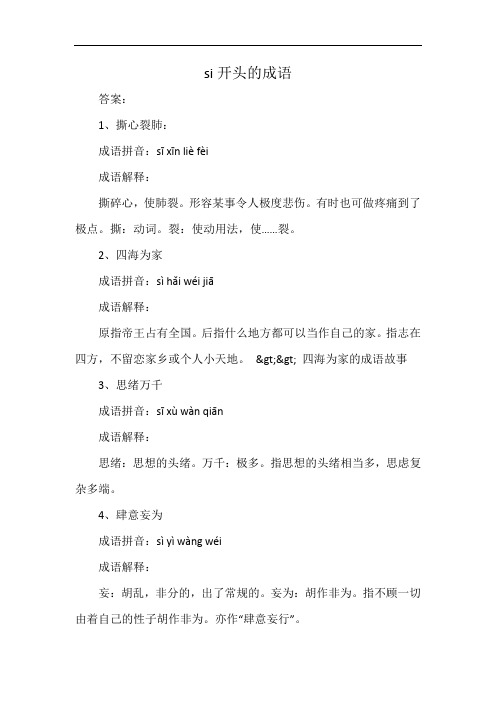 si 开头的成语

答案：

1、撕心裂肺：

成语拼音：sī xīn liè fèi

成语解释：

撕碎心，使肺裂。形容某事令人极度悲伤。有时也可做疼痛到了极点。撕：动词。裂：使动用法，使……裂。

2、四海为家

成语拼音：sì hǎi wéi jiā

成语解释：

原指帝王占有全国。后指什么地方都可以当作自己的家。指志在四方，不留恋家乡或个人小天地。 &gt;&gt; 四海为家的成语故事

3、思绪万千

成语拼音：sī xù wàn qiān

成语解释：

思绪：思想的头绪。万千：极多。指思想的头绪相当多，思虑复杂多端。

4、肆意妄为

成语拼音：sì yì wàng wéi

成语解释：

妄：胡乱，非分的，出了常规的。妄为：胡作非为。指不顾一切由着自己的性子胡作非为。亦作“肆意妄行”。